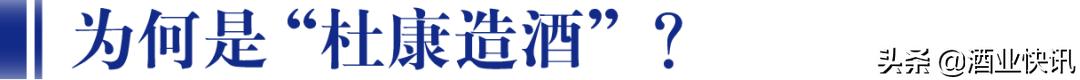 为何是“杜康造酒”？

头条 @酒业快讯